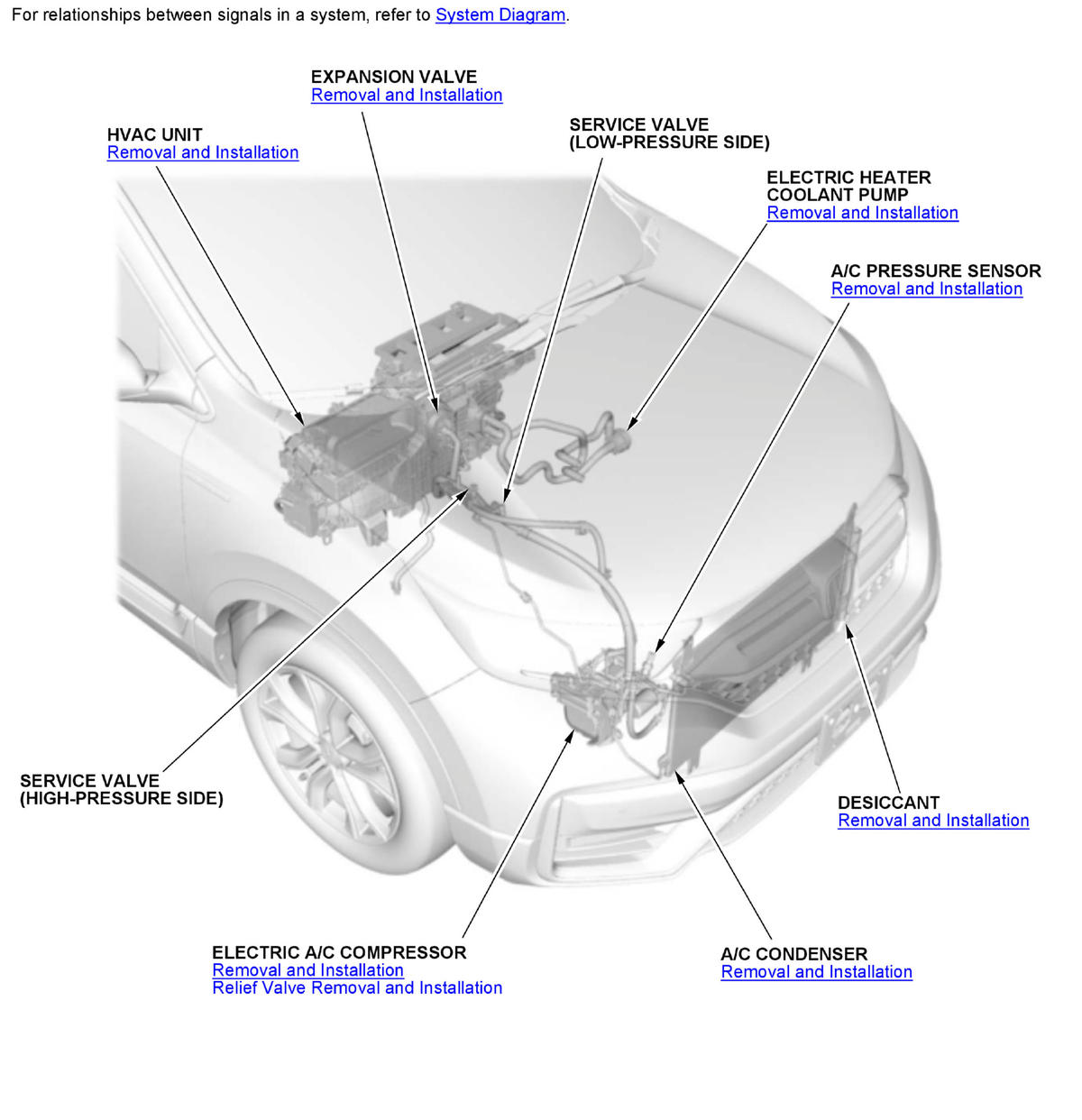 For relationships between signals in a system, refer to System Diagram.

EXPANSION VALVE
Removal and Installation

HVAC UNIT
Removal and Installation

SERVICE VALVE
(LOW-PRESSURE SIDE)

ELECTRIC HEATER
COOLANT PUMP
Removal and Installation

A/C PRESSURE SENSOR
Removal and Installation

SERVICE VALVE
(HIGH-PRESSURE SIDE)

DESICCANT
Removal and Installation

ELECTRIC A/C COMPRESSOR
Removal and Installation
Relief Valve Removal and Installation

A/C CONDENSER
Removal and Installation